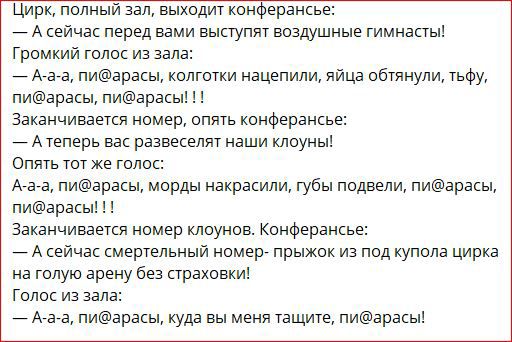 Цирк, полный зал, выходит конферансье:
— А сейчас перед вами выступят воздушные гимнасты!
Громкий голос из зала:
— А-а-а, пи@арасы, колготки нацепили, яйца обтянули, тьфу, пи@арасы, пи@арасы! ! !
Заканчивается номер, опять конферансье:
— А теперь вас развеселят наши клоуны!
Опять тот же голос:
А-а-а, пи@арасы, морды накрасили, губы подвели, пи@арасы, пи@арасы! ! !
Заканчивается номер клоунов. Конферансье:
— А сейчас смертельный номер- прыжок из под купола цирка на голую арену без страховки!
Голос из зала:
— А-а-а, пи@арасы, куда вы меня тащите, пи@арасы!